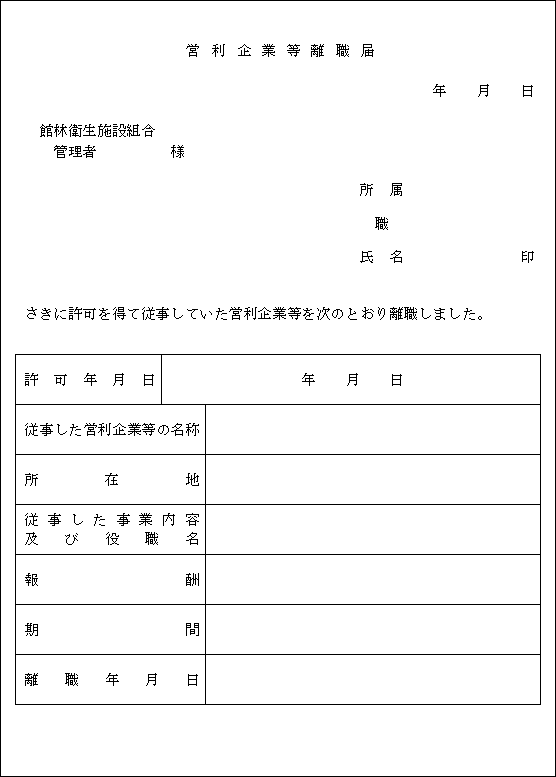 営利企業等離職届

年　月　日

館林衛生施設組合
管理者　　　様

所属
職
氏名　　　印

さきに許可を得て従事していた営利企業等を次のとおり離職しました。

| 許可年月日 | 年　月　日 |
|---|---|
| 従事した営利企業等の名称 | |
| 所在地 | |
| 従事した事業内容及び役職名 | |
| 報酬 | |
| 期間 | |
| 離職年月日 | |